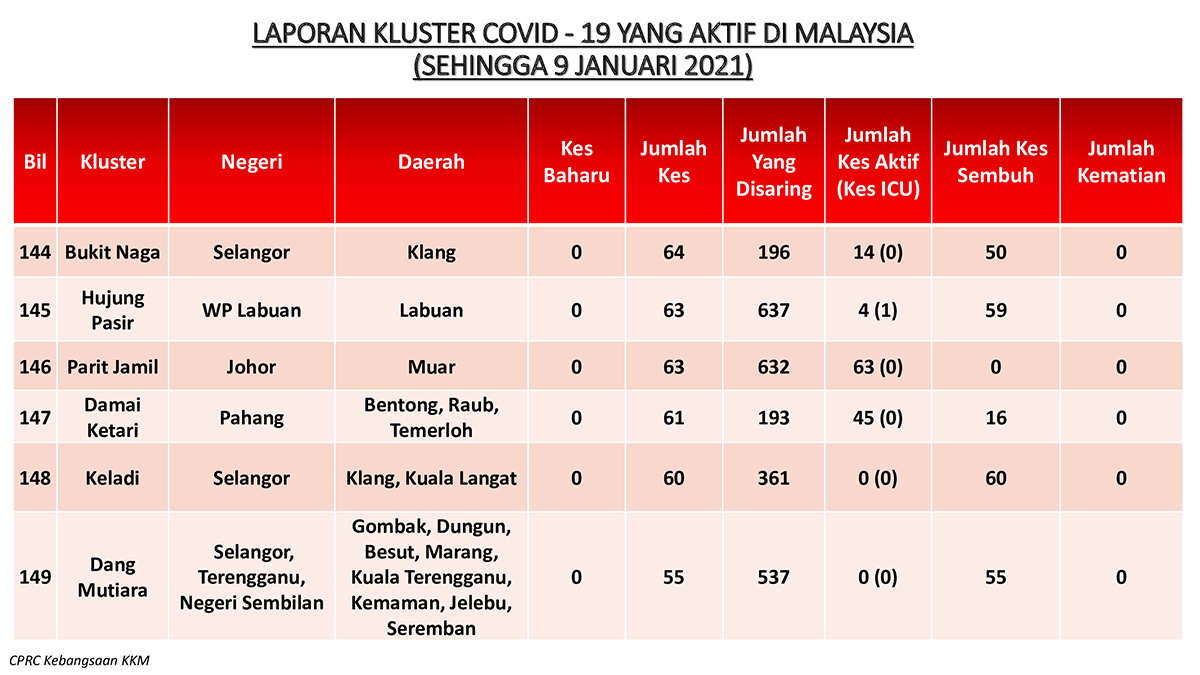 LAPORAN KLUSTER COVID - 19 YANG AKTIF DI MALAYSIA
(SEHINGGA 9 JANUARI 2021)

| Bil | Kluster | Negeri | Daerah | Kes Baharu | Jumlah Kes | Jumlah Yang Disaring | Jumlah Kes Aktif (Kes ICU) | Jumlah Kes Sembuh | Jumlah Kematian |
|---|---|---|---|---|---|---|---|---|---|
| 144 | Bukit Naga | Selangor | Klang | 0 | 64 | 196 | 14 (0) | 50 | 0 |
| 145 | Hujung Pasir | WP Labuan | Labuan | 0 | 63 | 637 | 4 (1) | 59 | 0 |
| 146 | Parit Jamil | Johor | Muar | 0 | 63 | 632 | 63 (0) | 0 | 0 |
| 147 | Damai Ketari | Pahang | Bentong, Raub, Temerloh | 0 | 61 | 193 | 45 (0) | 16 | 0 |
| 148 | Keladi | Selangor | Klang, Kuala Langat | 0 | 60 | 361 | 0 (0) | 60 | 0 |
| 149 | Dang Mutiara | Selangor, Terengganu, Negeri Sembilan | Gombak, Dungun, Besut, Marang, Kuala Terengganu, Kemaman, Jelebu, Seremban | 0 | 55 | 537 | 0 (0) | 55 | 0 |

CPRC Kebangsaan KKM